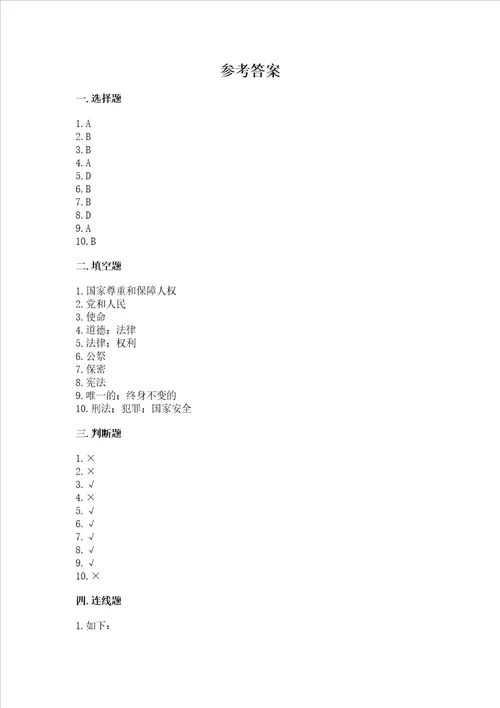 参考答案

一. 选择题

1. A
2. B
3. B
4. A
5. D
6. B
7. B
8. D
9. A
10. B

二. 填空题

1. 国家尊重和保障人权
2. 党和人民
3. 使命
4. 道德；法律
5. 法律；权利
6. 公祭
7. 保密
8. 宪法
9. 唯一的；终身不变的
10. 刑法；犯罪；国家安全

三. 判断题

1. ×
2. ×
3. √
4. ×
5. √
6. √
7. √
8. √
9. √
10. ×

四. 连线题

1. 如下：